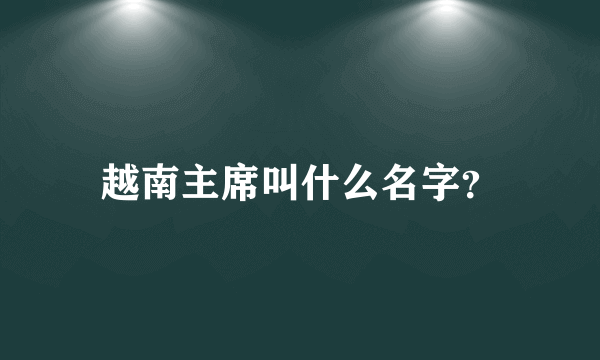 越南主席叫什么名字?